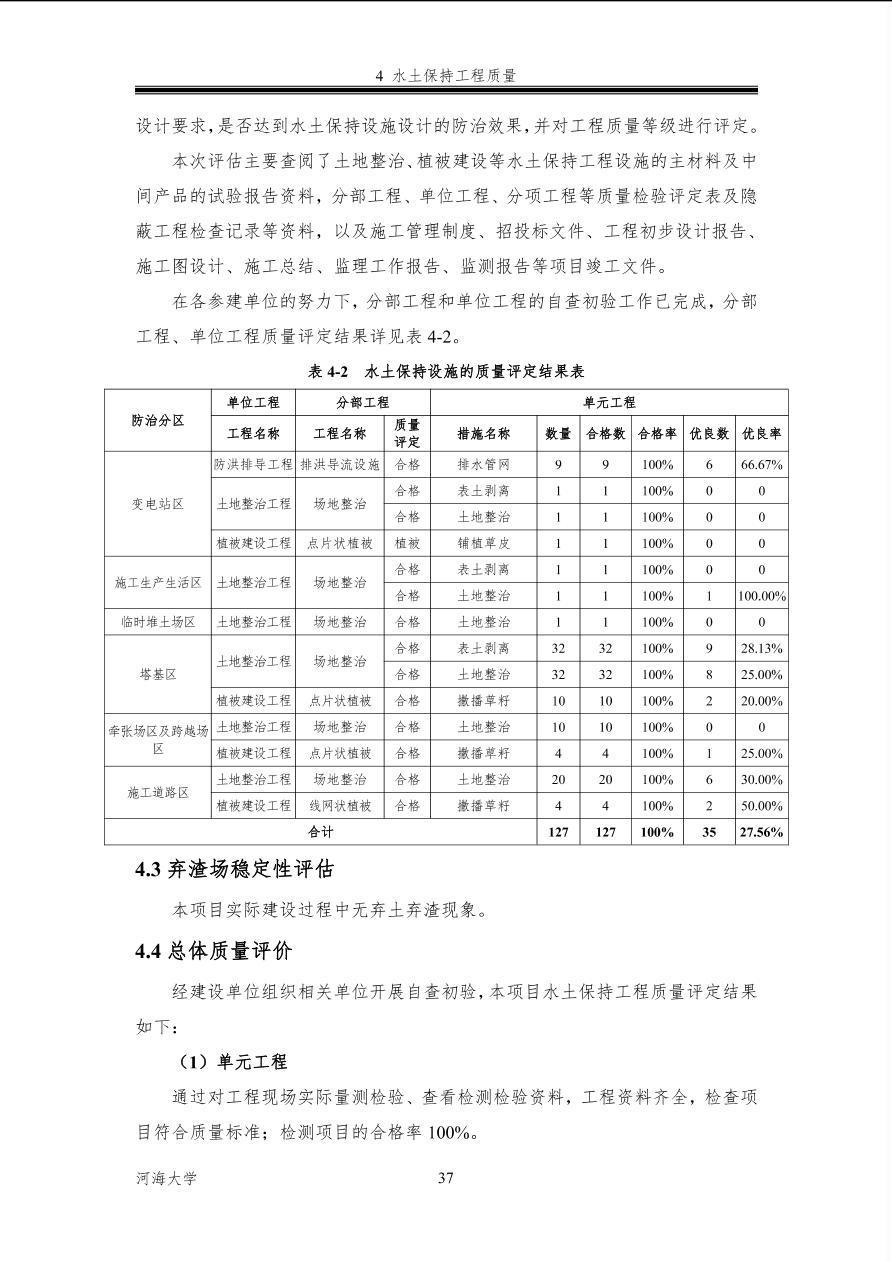 4 水土保持工程质量

设计要求，是否达到水土保持设施设计的防治效果，并对工程质量等级进行评定。

本次评估主要查阅了土地整治、植被建设等水土保持工程设施的主材料及中间产品的试验报告资料，分部工程、单位工程、分项工程等质量检验评定表及隐蔽工程检查记录等资料，以及施工管理制度、招投标文件、工程初步设计报告、施工图设计、施工总结、监理工作报告、监测报告等项目竣工文件。

在各参建单位的努力下，分部工程和单位工程的自查初验工作已完成，分部工程、单位工程质量评定结果详见表 4-2。

表 4-2　水土保持设施的质量评定结果表

| 防治分区 | 单位工程 | 分部工程 | | 单元工程 | | | | | |
|---|---|---|---|---|---|---|---|---|---|
| | 工程名称 | 工程名称 | 质量评定 | 措施名称 | 数量 | 合格数 | 合格率 | 优良数 | 优良率 |
| 变电站区 | 防洪排导工程 | 排洪导流设施 | 合格 | 排水管网 | 9 | 9 | 100% | 6 | 66.67% |
| | 土地整治工程 | 场地整治 | 合格 | 表土剥离 | 1 | 1 | 100% | 0 | 0 |
| | | | 合格 | 土地整治 | 1 | 1 | 100% | 0 | 0 |
| | 植被建设工程 | 点片状植被 | 植被 | 铺植草皮 | 1 | 1 | 100% | 0 | 0 |
| 施工生产生活区 | 土地整治工程 | 场地整治 | 合格 | 表土剥离 | 1 | 1 | 100% | 0 | 0 |
| | | | 合格 | 土地整治 | 1 | 1 | 100% | 1 | 100.00% |
| 临时堆土场区 | 土地整治工程 | 场地整治 | 合格 | 土地整治 | 1 | 1 | 100% | 0 | 0 |
| 塔基区 | 土地整治工程 | 场地整治 | 合格 | 表土剥离 | 32 | 32 | 100% | 9 | 28.13% |
| | | | 合格 | 土地整治 | 32 | 32 | 100% | 8 | 25.00% |
| | 植被建设工程 | 点片状植被 | 合格 | 撒播草籽 | 10 | 10 | 100% | 2 | 20.00% |
| 牵张场区及跨越场区 | 土地整治工程 | 场地整治 | 合格 | 土地整治 | 10 | 10 | 100% | 0 | 0 |
| | 植被建设工程 | 点片状植被 | 合格 | 撒播草籽 | 4 | 4 | 100% | 1 | 25.00% |
| 施工道路区 | 土地整治工程 | 场地整治 | 合格 | 土地整治 | 20 | 20 | 100% | 6 | 30.00% |
| | 植被建设工程 | 线网状植被 | 合格 | 撒播草籽 | 4 | 4 | 100% | 2 | 50.00% |
| 合计 | | | | | 127 | 127 | 100% | 35 | 27.56% |

4.3 弃渣场稳定性评估

本项目实际建设过程中无弃土弃渣现象。

4.4 总体质量评价

经建设单位组织相关单位开展自查初验，本项目水土保持工程质量评定结果如下：

（1）单元工程

通过对工程现场实际量测检验、查看检测检验资料，工程资料齐全，检查项目符合质量标准；检测项目的合格率 100%。

河海大学　37